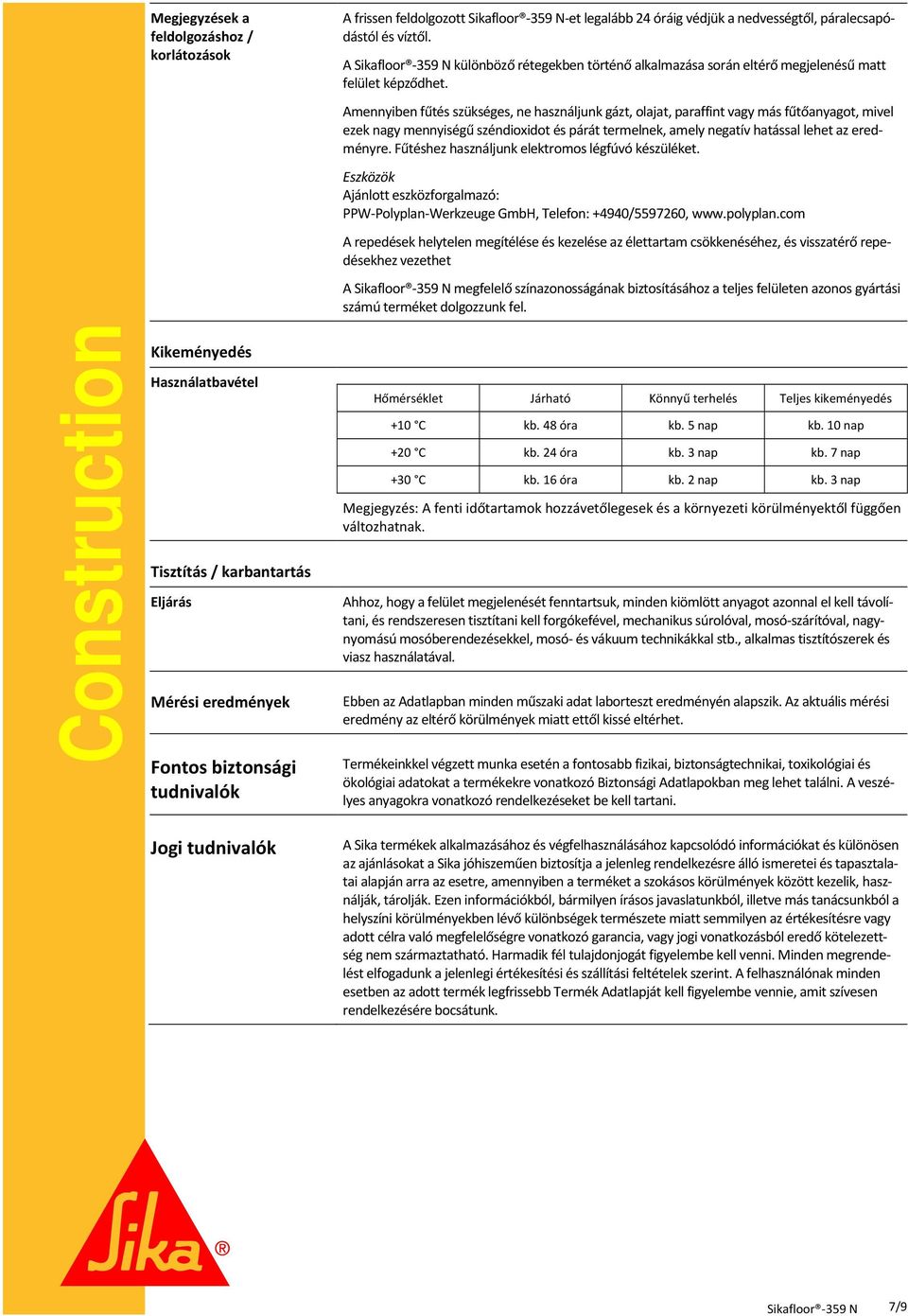 Construction

Megjegyzések a feldolgozáshoz / korlátozások

A frissen feldolgozott Sikafloor®-359 N-et legalább 24 óráig védjük a nedvességtől, páralecsapódástól és víztől.

A Sikafloor®-359 N különböző rétegekben történő alkalmazása során eltérő megjelenésű matt felület képződhet.

Amennyiben fűtés szükséges, ne használjunk gázt, olajat, paraffint vagy más fűtőanyagot, mivel ezek nagy mennyiségű széndioxidot és párát termelnek, amely negatív hatással lehet az eredményre. Fűtéshez használjunk elektromos légfúvó készüléket.

Eszközök
Ajánlott eszközforgalmazó:
PPW-Polyplan-Werkzeuge GmbH, Telefon: +4940/5597260, www.polyplan.com

A repedések helytelen megítélése és kezelése az élettartam csökkenéséhez, és visszatérő repedésekhez vezethet

A Sikafloor®-359 N megfelelő színazonosságának biztosításához a teljes felületen azonos gyártási számú terméket dolgozzunk fel.

Kikeményedés

Használatbavétel

| Hőmérséklet | Járható | Könnyű terhelés | Teljes kikeményedés |
|---|---|---|---|
| +10 °C | kb. 48 óra | kb. 5 nap | kb. 10 nap |
| +20 °C | kb. 24 óra | kb. 3 nap | kb. 7 nap |
| +30 °C | kb. 16 óra | kb. 2 nap | kb. 3 nap |

Megjegyzés: A fenti időtartamok hozzávetőlegesek és a környezeti körülményektől függően változhatnak.

Tisztítás / karbantartás

Eljárás

Ahhoz, hogy a felület megjelenését fenntartsuk, minden kiömlött anyagot azonnal el kell távolítani, és rendszeresen tisztítani kell forgókefével, mechanikus súrolóval, mosó-szárítóval, nagynyomású mosóberendezésekkel, mosó- és vákuum technikákkal stb., alkalmas tisztítószerek és viasz használatával.

Mérési eredmények

Ebben az Adatlapban minden műszaki adat laborteszt eredményén alapszik. Az aktuális mérési eredmény az eltérő körülmények miatt ettől kissé eltérhet.

Fontos biztonsági tudnivalók

Termékeinkkel végzett munka esetén a fontosabb fizikai, biztonságtechnikai, toxikológiai és ökológiai adatokat a termékekre vonatkozó Biztonsági Adatlapokban meg lehet találni. A veszélyes anyagokra vonatkozó rendelkezéseket be kell tartani.

Jogi tudnivalók

A Sika termékek alkalmazásához és végfelhasználásához kapcsolódó információkat és különösen az ajánlásokat a Sika jóhiszeműen biztosítja a jelenleg rendelkezésre álló ismeretei és tapasztalatai alapján arra az esetre, amennyiben a terméket a szokásos körülmények között kezelik, használják, tárolják. Ezen információkból, bármilyen írásos javaslatunkból, illetve más tanácsunkból a helyszíni körülményekben lévő különbségek természete miatt semmilyen az értékesítésre vagy adott célra való megfelelőségre vonatkozó garancia, vagy jogi vonatkozásból eredő kötelezettség nem származtatható. Harmadik fél tulajdonjogát figyelembe kell venni. Minden megrendelést elfogadunk a jelenlegi értékesítési és szállítási feltételek szerint. A felhasználónak minden esetben az adott termék legfrissebb Termék Adatlapját kell figyelembe vennie, amit szívesen rendelkezésére bocsátunk.

Sika®

Sikafloor®-359 N 7/9